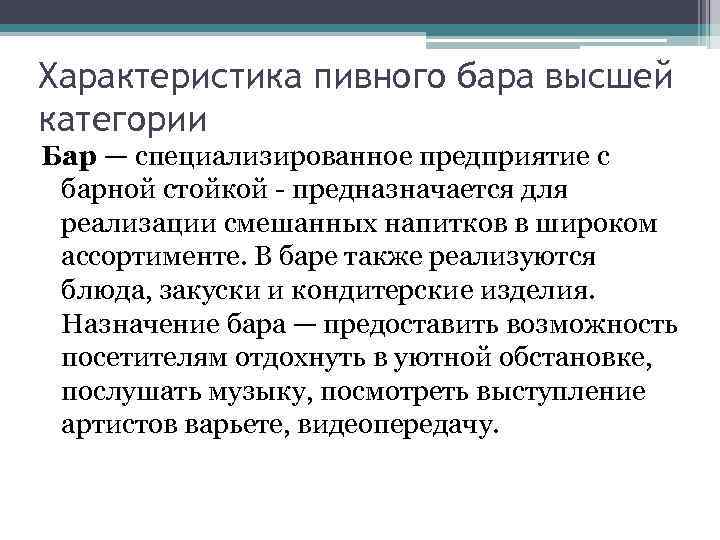 Характеристика пивного бара высшей категории

Бар — специализированное предприятие с барной стойкой - предназначается для реализации смешанных напитков в широком ассортименте. В баре также реализуются блюда, закуски и кондитерские изделия. Назначение бара — предоставить возможность посетителям отдохнуть в уютной обстановке, послушать музыку, посмотреть выступление артистов варьете, видеопередачу.